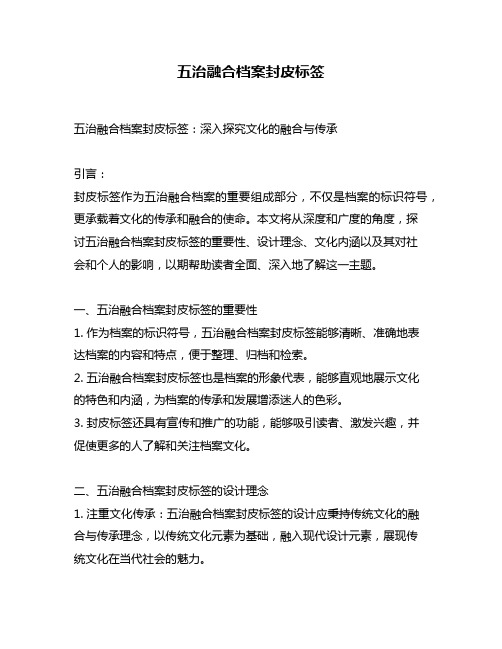 五治融合档案封皮标签

五治融合档案封皮标签：深入探究文化的融合与传承

引言：
封皮标签作为五治融合档案的重要组成部分，不仅是档案的标识符号，更承载着文化的传承和融合的使命。本文将从深度和广度的角度，探讨五治融合档案封皮标签的重要性、设计理念、文化内涵以及其对社会和个人的影响，以期帮助读者全面、深入地了解这一主题。

一、五治融合档案封皮标签的重要性
1. 作为档案的标识符号，五治融合档案封皮标签能够清晰、准确地表达档案的内容和特点，便于整理、归档和检索。
2. 五治融合档案封皮标签也是档案的形象代表，能够直观地展示文化的特色和内涵，为档案的传承和发展增添迷人的色彩。
3. 封皮标签还具有宣传和推广的功能，能够吸引读者、激发兴趣，并促使更多的人了解和关注档案文化。

二、五治融合档案封皮标签的设计理念
1. 注重文化传承：五治融合档案封皮标签的设计应秉持传统文化的融合与传承理念，以传统文化元素为基础，融入现代设计元素，展现传统文化在当代社会的魅力。